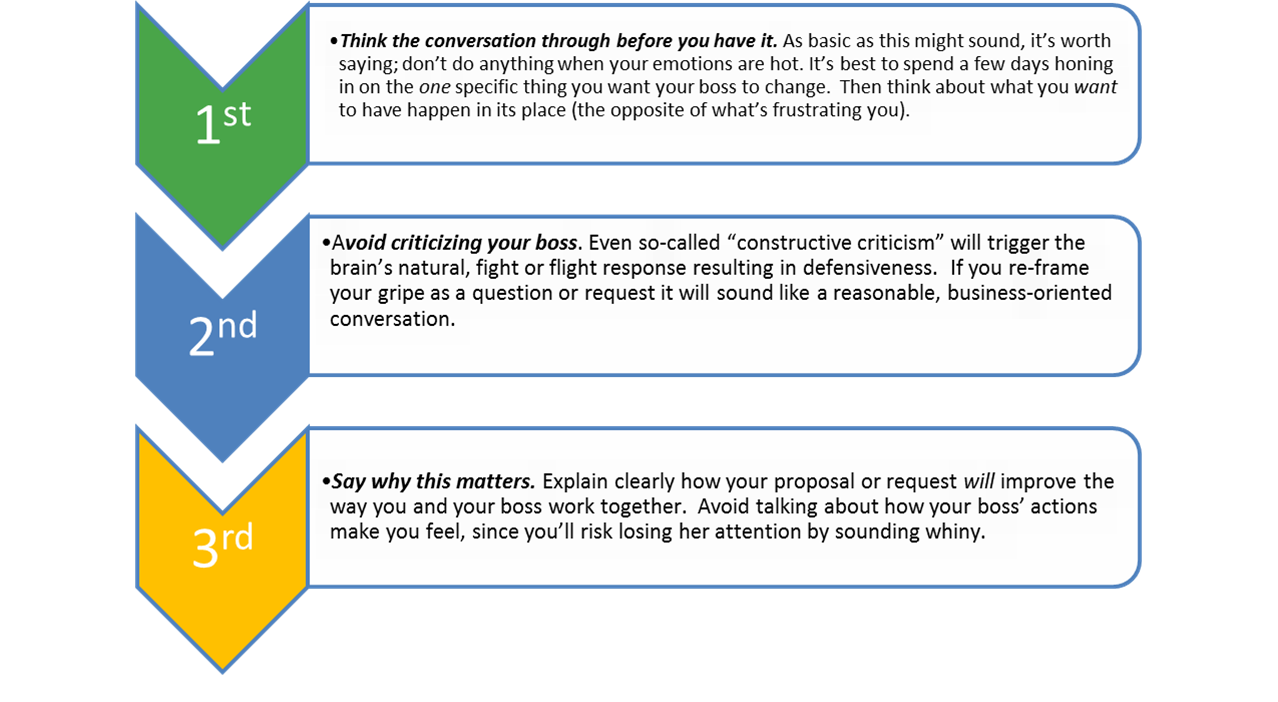 1st

• Think the conversation through before you have it. As basic as this might sound, it's worth saying; don't do anything when your emotions are hot. It's best to spend a few days honing in on the one specific thing you want your boss to change. Then think about what you want to have happen in its place (the opposite of what's frustrating you).

2nd

• Avoid criticizing your boss. Even so-called "constructive criticism" will trigger the brain's natural, fight or flight response resulting in defensiveness. If you re-frame your gripe as a question or request it will sound like a reasonable, business-oriented conversation.

3rd

• Say why this matters. Explain clearly how your proposal or request will improve the way you and your boss work together. Avoid talking about how your boss' actions make you feel, since you'll risk losing her attention by sounding whiny.